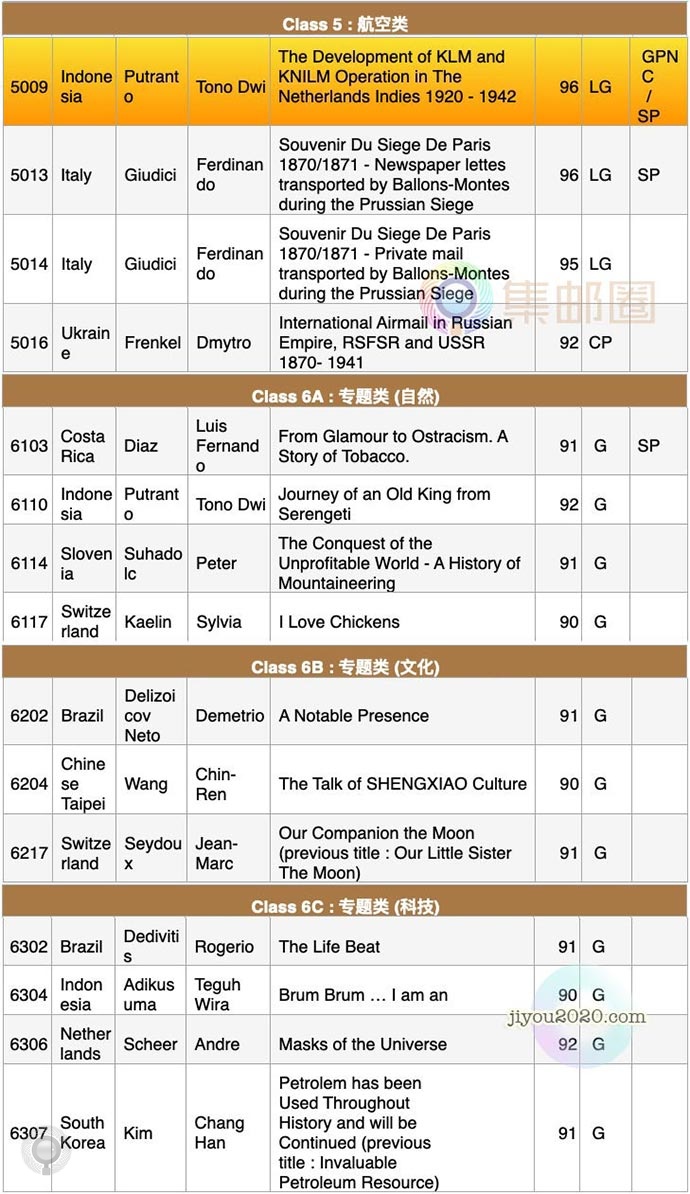 Class 5 : 航空类

| 5009 | Indonesia | Putranto | Tono Dwi | The Development of KLM and KNILM Operation in The Netherlands Indies 1920 - 1942 | 96 | LG | GPNC / SP |
|---|---|---|---|---|---|---|---|
| 5013 | Italy | Giudici | Ferdinando | Souvenir Du Siege De Paris 1870/1871 - Newspaper lettes transported by Ballons-Montes during the Prussian Siege | 96 | LG | SP |
| 5014 | Italy | Giudici | Ferdinando | Souvenir Du Siege De Paris 1870/1871 - Private mail transported by Ballons-Montes during the Prussian Siege | 95 | LG | |
| 5016 | Ukraine | Frenkel | Dmytro | International Airmail in Russian Empire, RSFSR and USSR 1870- 1941 | 92 | CP | |

集邮圈

Class 6A : 专题类 (自然)

| 6103 | Costa Rica | Diaz | Luis Fernando | From Glamour to Ostracism. A Story of Tobacco. | 91 | G | SP |
|---|---|---|---|---|---|---|---|
| 6110 | Indonesia | Putranto | Tono Dwi | Journey of an Old King from Serengeti | 92 | G | |
| 6114 | Slovenia | Suhadolc | Peter | The Conquest of the Unprofitable World - A History of Mountaineering | 91 | G | |
| 6117 | Switzerland | Kaelin | Sylvia | I Love Chickens | 90 | G | |

Class 6B : 专题类 (文化)

| 6202 | Brazil | Delizoicov Neto | Demetrio | A Notable Presence | 91 | G | |
|---|---|---|---|---|---|---|---|
| 6204 | Chinese Taipei | Wang | Chin-Ren | The Talk of SHENGXIAO Culture | 90 | G | |
| 6217 | Switzerland | Seydoux | Jean-Marc | Our Companion the Moon (previous title : Our Little Sister The Moon) | 91 | G | |

Class 6C : 专题类 (科技)

| 6302 | Brazil | Dedivitis | Rogerio | The Life Beat | 91 | G | |
|---|---|---|---|---|---|---|---|
| 6304 | Indonesia | Adikusuma | Teguh Wira | Brum Brum … I am an | 90 | G | |
| 6306 | Netherlands | Scheer | Andre | Masks of the Universe | 92 | G | |
| 6307 | South Korea | Kim | Chang Han | Petrolem has been Used Throughout History and will be Continued (previous title : Invaluable Petroleum Resource) | 91 | G | |

jiyou2020.com